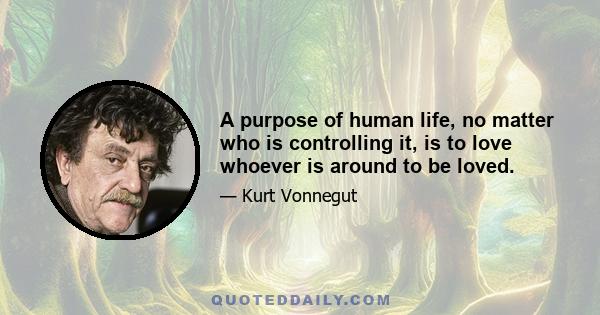 A purpose of human life, no matter who is controlling it, is to love whoever is around to be loved.

— Kurt Vonnegut

QUOTEDDAILY.COM